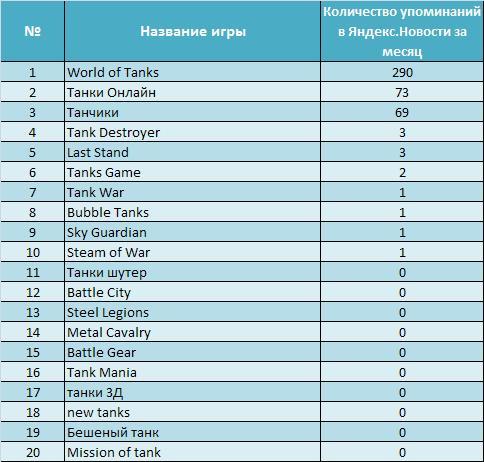 | № | Название игры | Количество упоминаний в Яндекс.Новости за месяц |
|---|---|---|
| 1 | World of Tanks | 290 |
| 2 | Танки Онлайн | 73 |
| 3 | Танчики | 69 |
| 4 | Tank Destroyer | 3 |
| 5 | Last Stand | 3 |
| 6 | Tanks Game | 2 |
| 7 | Tank War | 1 |
| 8 | Bubble Tanks | 1 |
| 9 | Sky Guardian | 1 |
| 10 | Steam of War | 1 |
| 11 | Танки шутер | 0 |
| 12 | Battle City | 0 |
| 13 | Steel Legions | 0 |
| 14 | Metal Cavalry | 0 |
| 15 | Battle Gear | 0 |
| 16 | Tank Mania | 0 |
| 17 | танки 3Д | 0 |
| 18 | new tanks | 0 |
| 19 | Бешеный танк | 0 |
| 20 | Mission of tank | 0 |